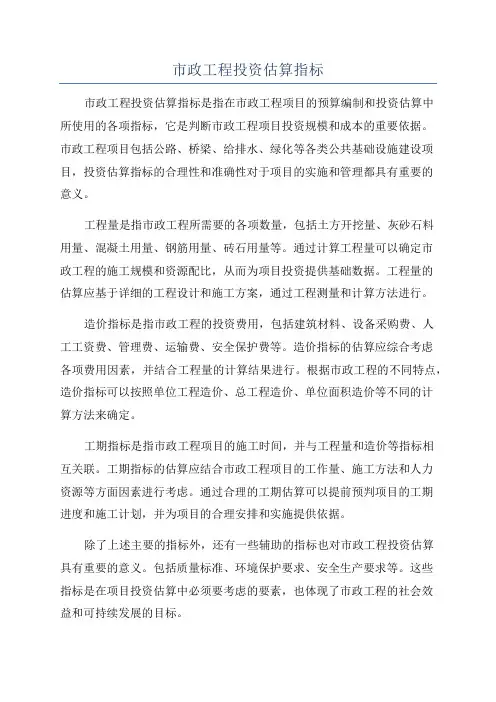 市政工程投资估算指标

市政工程投资估算指标是指在市政工程项目的预算编制和投资估算中所使用的各项指标，它是判断市政工程项目投资规模和成本的重要依据。市政工程项目包括公路、桥梁、给排水、绿化等各类公共基础设施建设项目，投资估算指标的合理性和准确性对于项目的实施和管理都具有重要的意义。

工程量是指市政工程所需要的各项数量，包括土方开挖量、灰砂石料用量、混凝土用量、钢筋用量、砖石用量等。通过计算工程量可以确定市政工程的施工规模和资源配比，从而为项目投资提供基础数据。工程量的估算应基于详细的工程设计和施工方案，通过工程测量和计算方法进行。

造价指标是指市政工程的投资费用，包括建筑材料、设备采购费、人工工资费、管理费、运输费、安全保护费等。造价指标的估算应综合考虑各项费用因素，并结合工程量的计算结果进行。根据市政工程的不同特点，造价指标可以按照单位工程造价、总工程造价、单位面积造价等不同的计算方法来确定。

工期指标是指市政工程项目的施工时间，并与工程量和造价等指标相互关联。工期指标的估算应结合市政工程项目的工作量、施工方法和人力资源等方面因素进行考虑。通过合理的工期估算可以提前预判项目的工期进度和施工计划，并为项目的合理安排和实施提供依据。

除了上述主要的指标外，还有一些辅助的指标也对市政工程投资估算具有重要的意义。包括质量标准、环境保护要求、安全生产要求等。这些指标是在项目投资估算中必须要考虑的要素，也体现了市政工程的社会效益和可持续发展的目标。